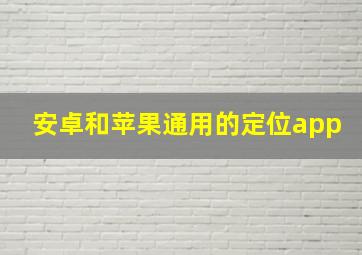 安卓和苹果通用的定位app